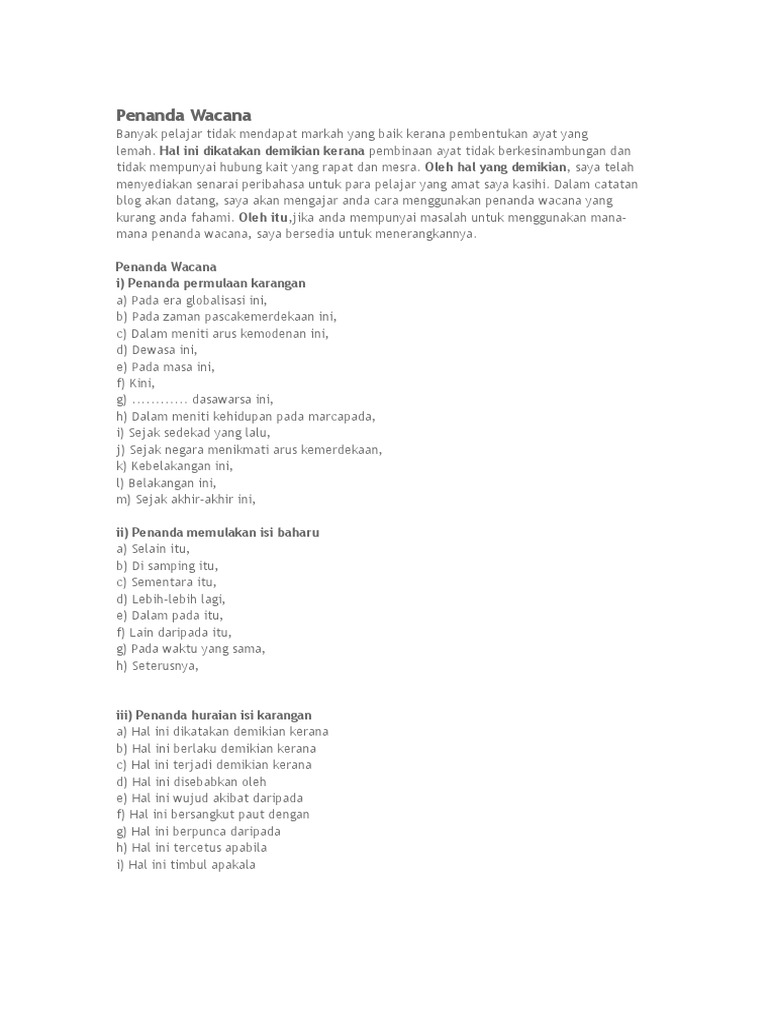 Penanda Wacana
Banyak pelajar tidak mendapat markah yang baik kerana pembentukan ayat yang lemah. Hal ini dikatakan demikian kerana pembinaan ayat tidak berkesinambungan dan tidak mempunyai hubung kait yang rapat dan mesra. Oleh hal yang demikian, saya telah menyediakan senarai peribahasa untuk para pelajar yang amat saya kasihi. Dalam catatan blog akan datang, saya akan mengajar anda cara menggunakan penanda wacana yang kurang anda fahami. Oleh itu,jika anda mempunyai masalah untuk menggunakan mana-mana penanda wacana, saya bersedia untuk menerangkannya.

Penanda Wacana
i) Penanda permulaan karangan
a) Pada era globalisasi ini,
b) Pada zaman pascakemerdekaan ini,
c) Dalam meniti arus kemodenan ini,
d) Dewasa ini,
e) Pada masa ini,
f) Kini,
g) ............ dasawarsa ini,
h) Dalam meniti kehidupan pada marcapada,
i) Sejak sedekad yang lalu,
j) Sejak negara menikmati arus kemerdekaan,
k) Kebelakangan ini,
l) Belakangan ini,
m) Sejak akhir-akhir ini,

ii) Penanda memulakan isi baharu
a) Selain itu,
b) Di samping itu,
c) Sementara itu,
d) Lebih-lebih lagi,
e) Dalam pada itu,
f) Lain daripada itu,
g) Pada waktu yang sama,
h) Seterusnya,

iii) Penanda huraian isi karangan
a) Hal ini dikatakan demikian kerana
b) Hal ini berlaku demikian kerana
c) Hal ini terjadi demikian kerana
d) Hal ini disebabkan oleh
e) Hal ini wujud akibat daripada
f) Hal ini bersangkut paut dengan
g) Hal ini berpunca daripada
h) Hal ini tercetus apabila
i) Hal ini timbul apakala